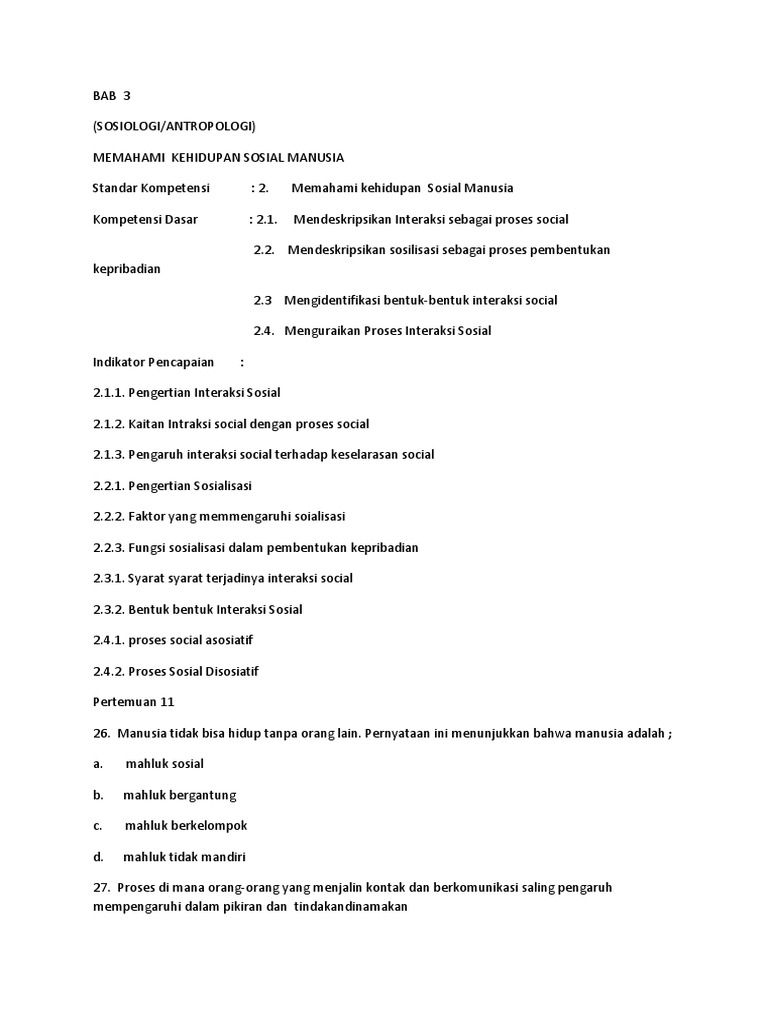 BAB 3

(SOSIOLOGI/ANTROPOLOGI)

MEMAHAMI KEHIDUPAN SOSIAL MANUSIA

Standar Kompetensi : 2. Memahami kehidupan Sosial Manusia

Kompetensi Dasar : 2.1. Mendeskripsikan Interaksi sebagai proses social

2.2. Mendeskripsikan sosilisasi sebagai proses pembentukan kepribadian

2.3 Mengidentifikasi bentuk-bentuk interaksi social

2.4. Menguraikan Proses Interaksi Sosial

Indikator Pencapaian :

2.1.1. Pengertian Interaksi Sosial

2.1.2. Kaitan Intraksi social dengan proses social

2.1.3. Pengaruh interaksi social terhadap keselarasan social

2.2.1. Pengertian Sosialisasi

2.2.2. Faktor yang memmengaruhi soialisasi

2.2.3. Fungsi sosialisasi dalam pembentukan kepribadian

2.3.1. Syarat syarat terjadinya interaksi social

2.3.2. Bentuk bentuk Interaksi Sosial

2.4.1. proses social asosiatif

2.4.2. Proses Sosial Disosiatif

Pertemuan 11

26. Manusia tidak bisa hidup tanpa orang lain. Pernyataan ini menunjukkan bahwa manusia adalah ;

a. mahluk sosial

b. mahluk bergantung

c. mahluk berkelompok

d. mahluk tidak mandiri

27. Proses di mana orang-orang yang menjalin kontak dan berkomunikasi saling pengaruh mempengaruhi dalam pikiran dan tindakandinamakan